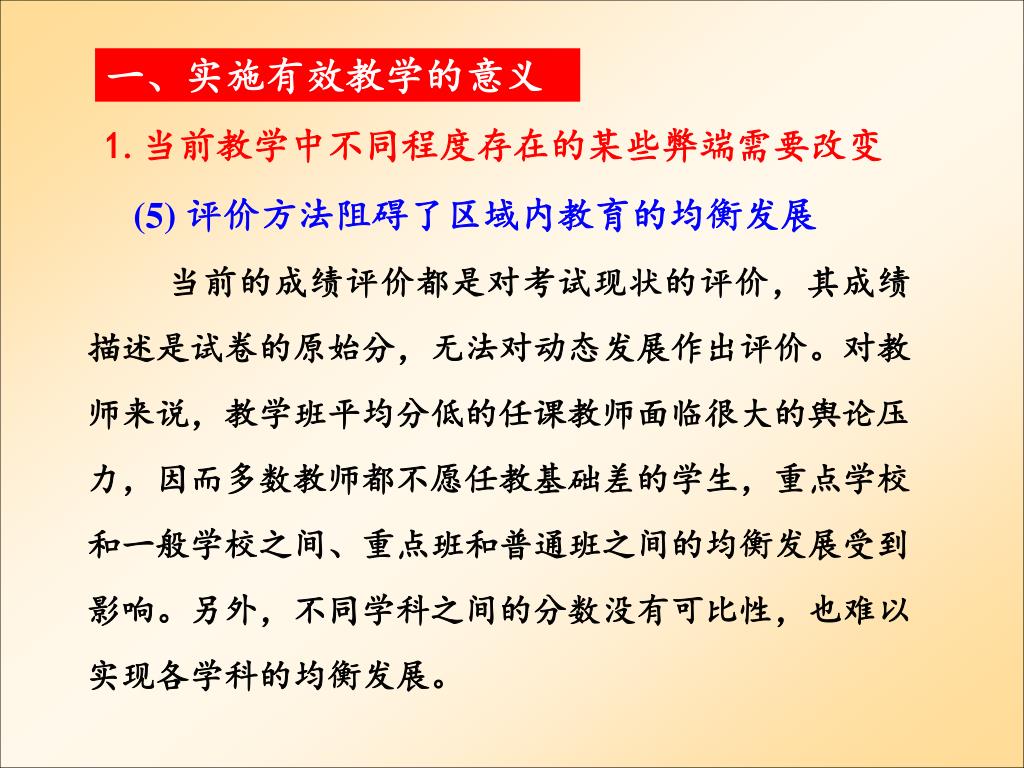 一、实施有效教学的意义

1. 当前教学中不同程度存在的某些弊端需要改变

(5) 评价方法阻碍了区域内教育的均衡发展

当前的成绩评价都是对考试现状的评价，其成绩描述是试卷的原始分，无法对动态发展作出评价。对教师来说，教学班平均分低的任课教师面临很大的舆论压力，因而多数教师都不愿任教基础差的学生，重点学校和一般学校之间、重点班和普通班之间的均衡发展受到影响。另外，不同学科之间的分数没有可比性，也难以实现各学科的均衡发展。